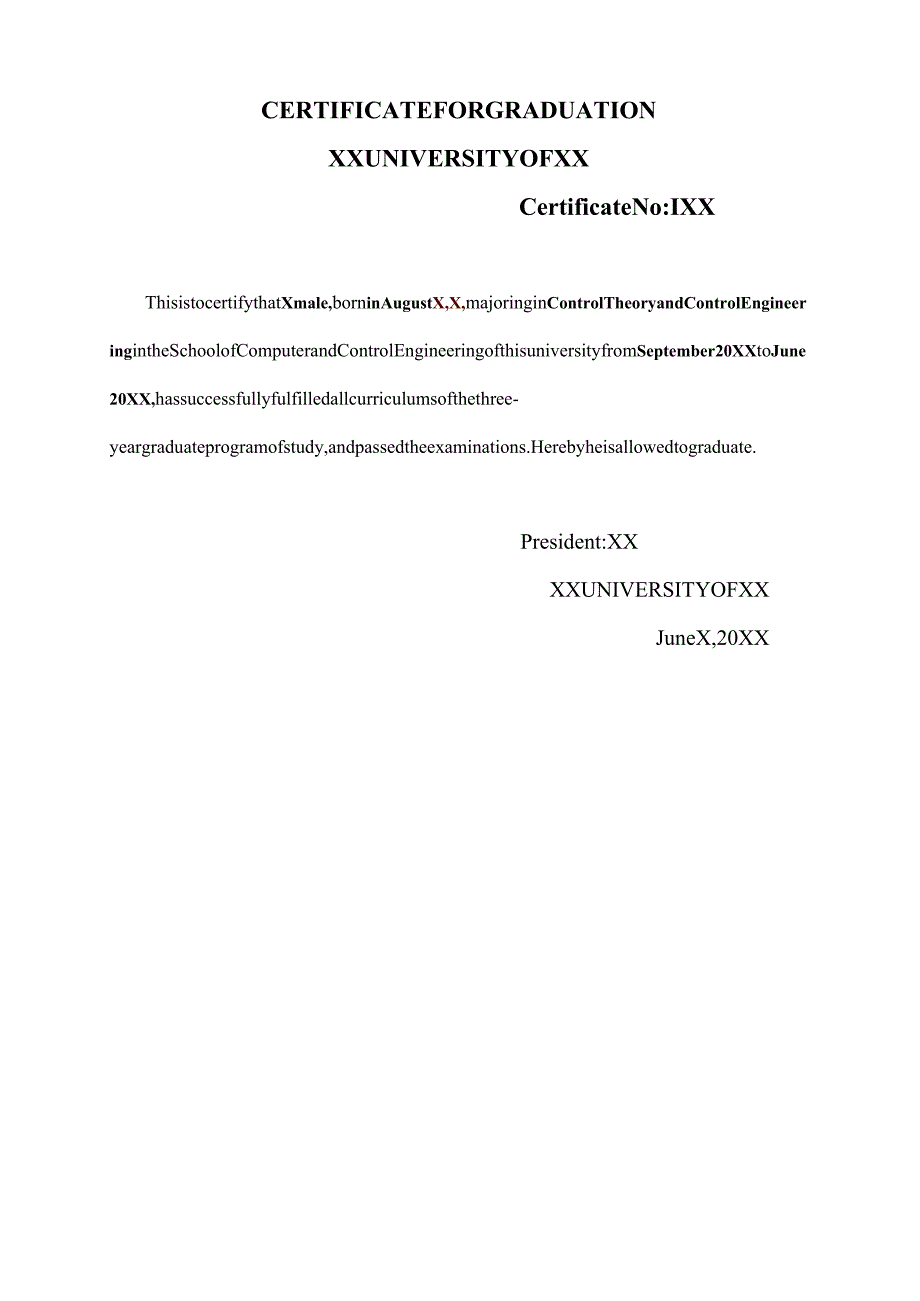 CERTIFICATEFORGRADUATION

XXUNIVERSITYOFXX

CertificateNo:IXX

ThisistocertifythatXmale,borninAugustX,X,majoringinControlTheoryandControlEngineeringintheSchoolofComputerandControlEngineeringofthisuniversityfromSeptember20XXtoJune20XX,hassuccessfullyfulfilledallcurriculumsofthethree-yeargraduateprogramofstudy,andpassedtheexaminations.Herebyheisallowedtograduate.

President:XX

XXUNIVERSITYOFXX

JuneX,20XX